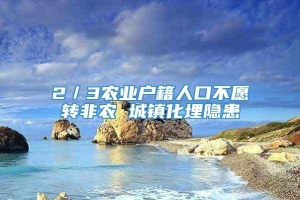 2／3农业户籍人口不愿转非农 城镇化埋隐患